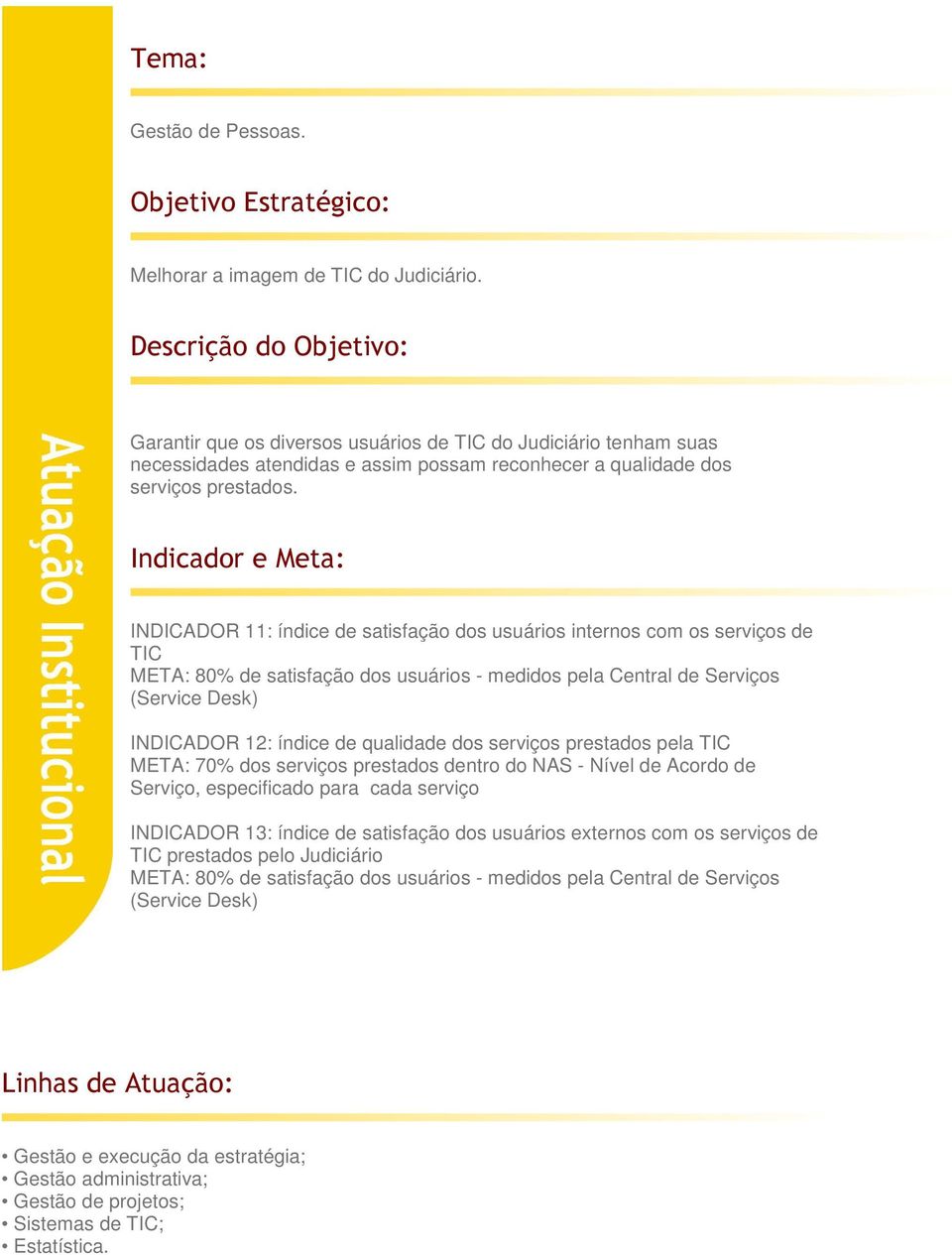 Atuação Institucional

Tema:

Gestão de Pessoas.

Objetivo Estratégico:

Melhorar a imagem de TIC do Judiciário.

Descrição do Objetivo:

Garantir que os diversos usuários de TIC do Judiciário tenham suas necessidades atendidas e assim possam reconhecer a qualidade dos serviços prestados.

Indicador e Meta:

INDICADOR 11: índice de satisfação dos usuários internos com os serviços de TIC
META: 80% de satisfação dos usuários - medidos pela Central de Serviços (Service Desk)

INDICADOR 12: índice de qualidade dos serviços prestados pela TIC
META: 70% dos serviços prestados dentro do NAS - Nível de Acordo de Serviço, especificado para cada serviço

INDICADOR 13: índice de satisfação dos usuários externos com os serviços de TIC prestados pelo Judiciário
META: 80% de satisfação dos usuários - medidos pela Central de Serviços (Service Desk)

Linhas de Atuação:

• Gestão e execução da estratégia;
• Gestão administrativa;
• Gestão de projetos;
• Sistemas de TIC;
• Estatística.